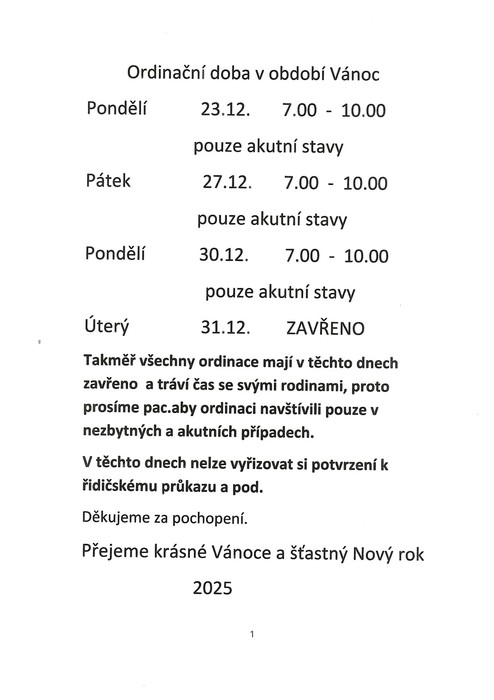 Ordinační doba v období Vánoc

Pondělí 23.12. 7.00 - 10.00

pouze akutní stavy

Pátek 27.12. 7.00 - 10.00

pouze akutní stavy

Pondělí 30.12. 7.00 - 10.00

pouze akutní stavy

Úterý 31.12. ZAVŘENO

Takměř všechny ordinace mají v těchto dnech zavřeno a tráví čas se svými rodinami, proto prosíme pac.aby ordinaci navštívili pouze v nezbytných a akutních případech.

V těchto dnech nelze vyřizovat si potvrzení k řidičskému průkazu a pod.

Děkujeme za pochopení.

Přejeme krásné Vánoce a šťastný Nový rok 2025

1